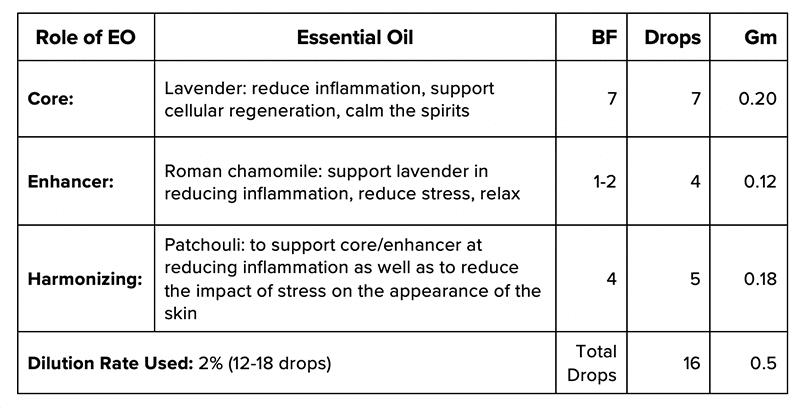 | Role of EO | Essential Oil | BF | Drops | Gm |
|---|---|---|---|---|
| Core: | Lavender: reduce inflammation, support cellular regeneration, calm the spirits | 7 | 7 | 0.20 |
| Enhancer: | Roman chamomile: support lavender in reducing inflammation, reduce stress, relax | 1-2 | 4 | 0.12 |
| Harmonizing: | Patchouli: to support core/enhancer at reducing inflammation as well as to reduce the impact of stress on the appearance of the skin | 4 | 5 | 0.18 |
| Dilution Rate Used: 2% (12-18 drops) | | Total Drops | 16 | 0.5 |